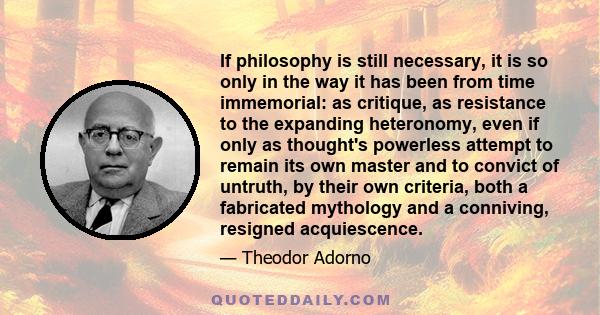 If philosophy is still necessary, it is so only in the way it has been from time immemorial: as critique, as resistance to the expanding heteronomy, even if only as thought's powerless attempt to remain its own master and to convict of untruth, by their own criteria, both a fabricated mythology and a conniving, resigned acquiescence.

— Theodor Adorno

QUOTEDDAILY.COM